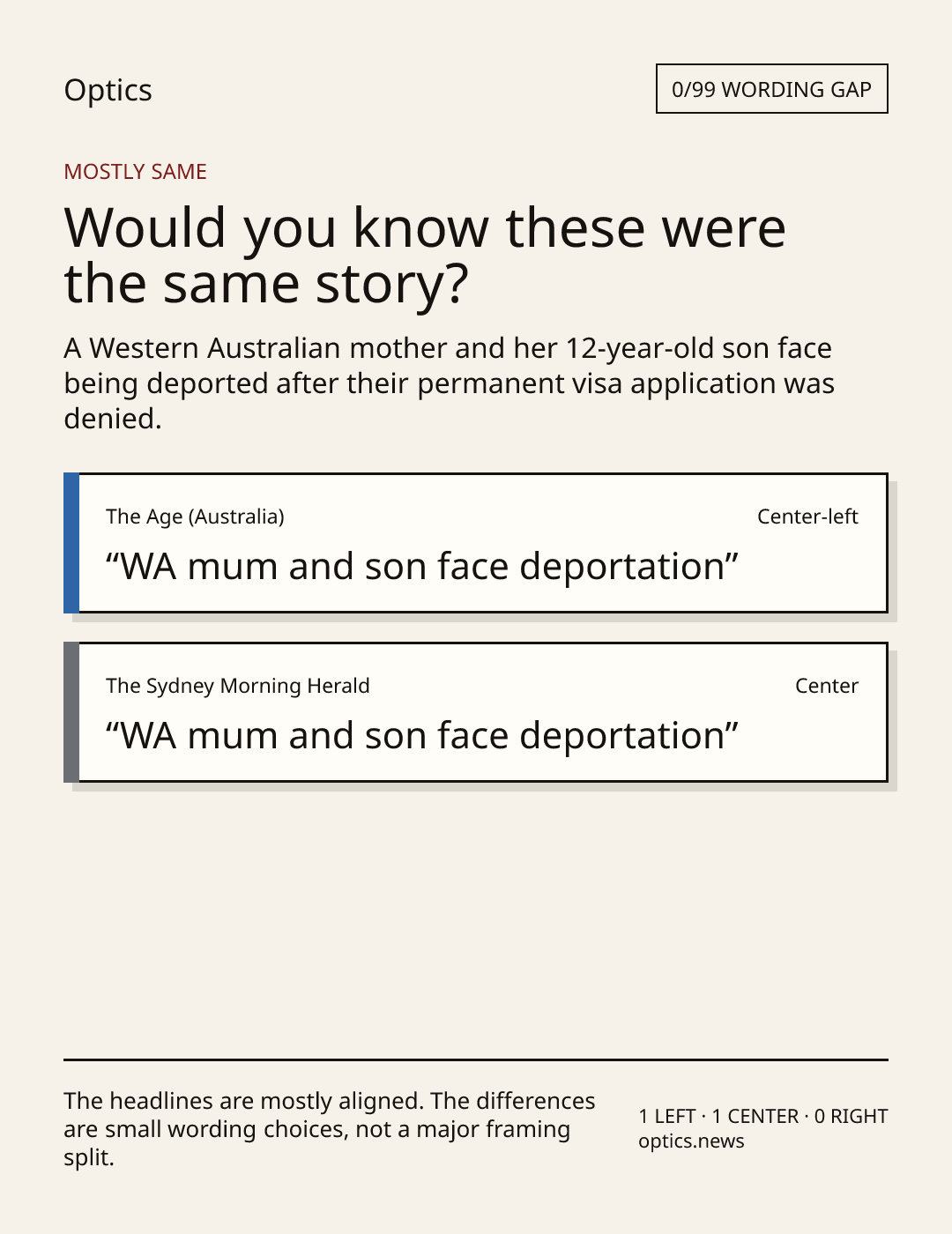 Optics

0/99 WORDING GAP

MOSTLY SAME

Would you know these were the same story?

A Western Australian mother and her 12-year-old son face being deported after their permanent visa application was denied.

The Age (Australia)

Center-left

“WA mum and son face deportation”

The Sydney Morning Herald

Center

“WA mum and son face deportation”

The headlines are mostly aligned. The differences are small wording choices, not a major framing split.

1 LEFT · 1 CENTER · 0 RIGHT
optics.news